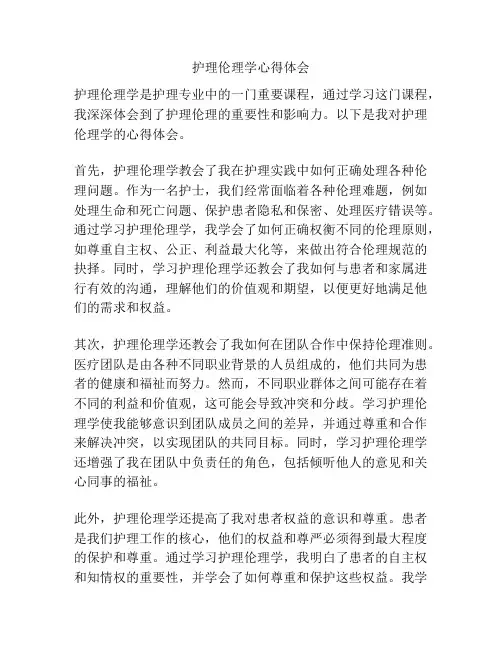 护理伦理学心得体会

护理伦理学是护理专业中的一门重要课程，通过学习这门课程，我深深体会到了护理伦理的重要性和影响力。以下是我对护理伦理学的心得体会。

首先，护理伦理学教会了我在护理实践中如何正确处理各种伦理问题。作为一名护士，我们经常面临着各种伦理难题，例如处理生命和死亡问题、保护患者隐私和保密、处理医疗错误等。通过学习护理伦理学，我学会了如何正确权衡不同的伦理原则，如尊重自主权、公正、利益最大化等，来做出符合伦理规范的抉择。同时，学习护理伦理学还教会了我如何与患者和家属进行有效的沟通，理解他们的价值观和期望，以便更好地满足他们的需求和权益。

其次，护理伦理学还教会了我如何在团队合作中保持伦理准则。医疗团队是由各种不同职业背景的人员组成的，他们共同为患者的健康和福祉而努力。然而，不同职业群体之间可能存在着不同的利益和价值观，这可能会导致冲突和分歧。学习护理伦理学使我能够意识到团队成员之间的差异，并通过尊重和合作来解决冲突，以实现团队的共同目标。同时，学习护理伦理学还增强了我在团队中负责任的角色，包括倾听他人的意见和关心同事的福祉。

此外，护理伦理学还提高了我对患者权益的意识和尊重。患者是我们护理工作的核心，他们的权益和尊严必须得到最大程度的保护和尊重。通过学习护理伦理学，我明白了患者的自主权和知情权的重要性，并学会了如何尊重和保护这些权益。我学